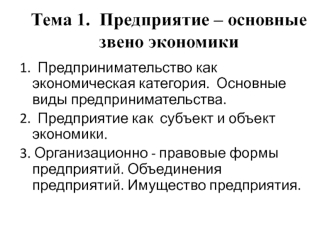 Тема 1. Предприятие – основные звено экономики

1. Предпринимательство как экономическая категория. Основные виды предпринимательства.

2. Предприятие как субъект и объект экономики.

3. Организационно - правовые формы предприятий. Объединения предприятий. Имущество предприятия.